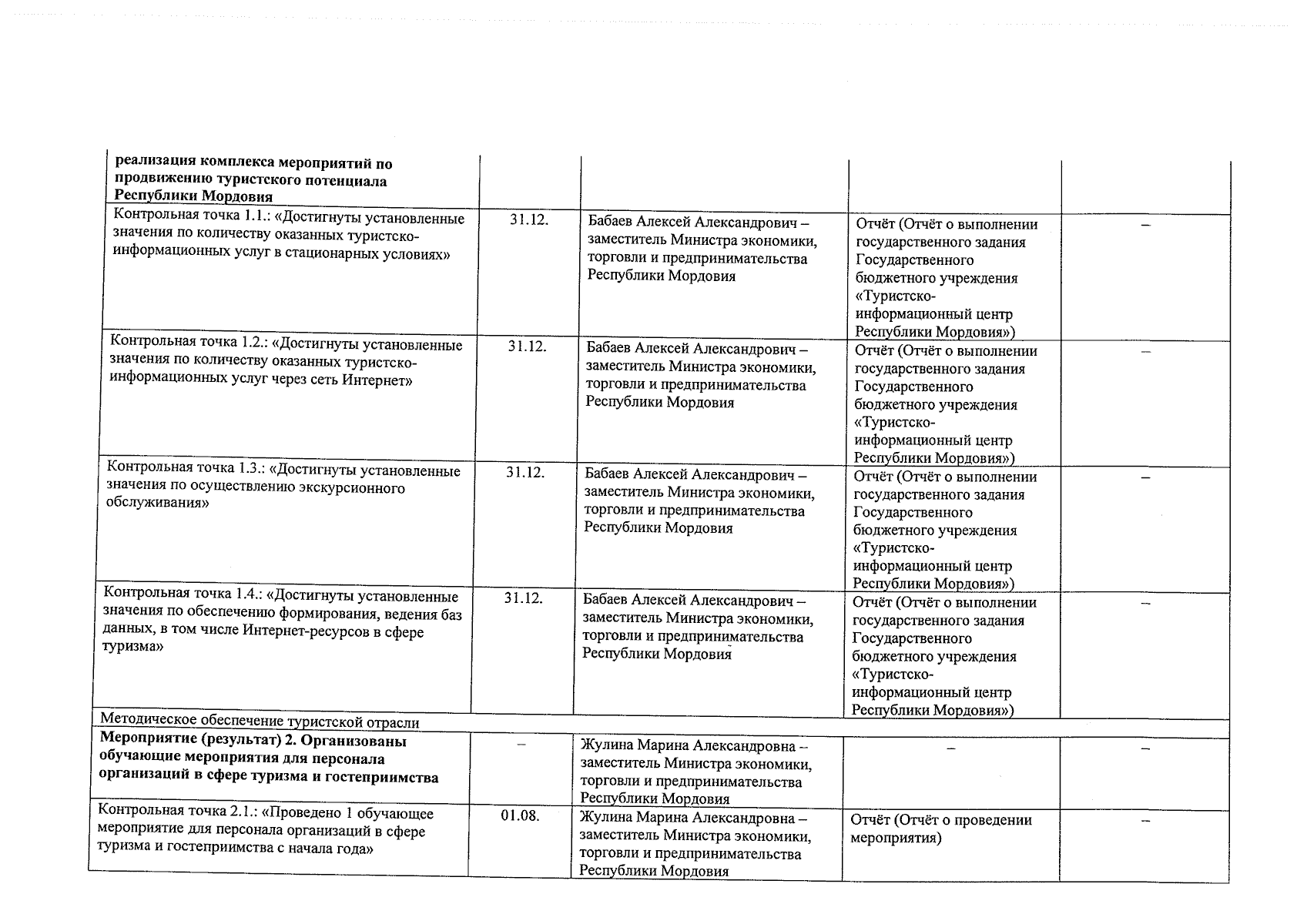 | | | | | |
|---|---|---|---|---|
| **реализация комплекса мероприятий по продвижению туристского потенциала Республики Мордовия** | | | | |
| Контрольная точка 1.1.: «Достигнуты установленные значения по количеству оказанных туристско-информационных услуг в стационарных условиях» | 31.12. | Бабаев Алексей Александрович – заместитель Министра экономики, торговли и предпринимательства Республики Мордовия | Отчёт (Отчёт о выполнении государственного задания Государственного бюджетного учреждения «Туристско-информационный центр Республики Мордовия») | – |
| Контрольная точка 1.2.: «Достигнуты установленные значения по количеству оказанных туристско-информационных услуг через сеть Интернет» | 31.12. | Бабаев Алексей Александрович – заместитель Министра экономики, торговли и предпринимательства Республики Мордовия | Отчёт (Отчёт о выполнении государственного задания Государственного бюджетного учреждения «Туристско-информационный центр Республики Мордовия») | – |
| Контрольная точка 1.3.: «Достигнуты установленные значения по осуществлению экскурсионного обслуживания» | 31.12. | Бабаев Алексей Александрович – заместитель Министра экономики, торговли и предпринимательства Республики Мордовия | Отчёт (Отчёт о выполнении государственного задания Государственного бюджетного учреждения «Туристско-информационный центр Республики Мордовия») | – |
| Контрольная точка 1.4.: «Достигнуты установленные значения по обеспечению формирования, ведения баз данных, в том числе Интернет-ресурсов в сфере туризма» | 31.12. | Бабаев Алексей Александрович – заместитель Министра экономики, торговли и предпринимательства Республики Мордовия | Отчёт (Отчёт о выполнении государственного задания Государственного бюджетного учреждения «Туристско-информационный центр Республики Мордовия») | – |
| Методическое обеспечение туристской отрасли | | | | |
| **Мероприятие (результат) 2. Организованы обучающие мероприятия для персонала организаций в сфере туризма и гостеприимства** | – | Жулина Марина Александровна – заместитель Министра экономики, торговли и предпринимательства Республики Мордовия | – | – |
| Контрольная точка 2.1.: «Проведено 1 обучающее мероприятие для персонала организаций в сфере туризма и гостеприимства с начала года» | 01.08. | Жулина Марина Александровна – заместитель Министра экономики, торговли и предпринимательства Республики Мордовия | Отчёт (Отчёт о проведении мероприятия) | – |